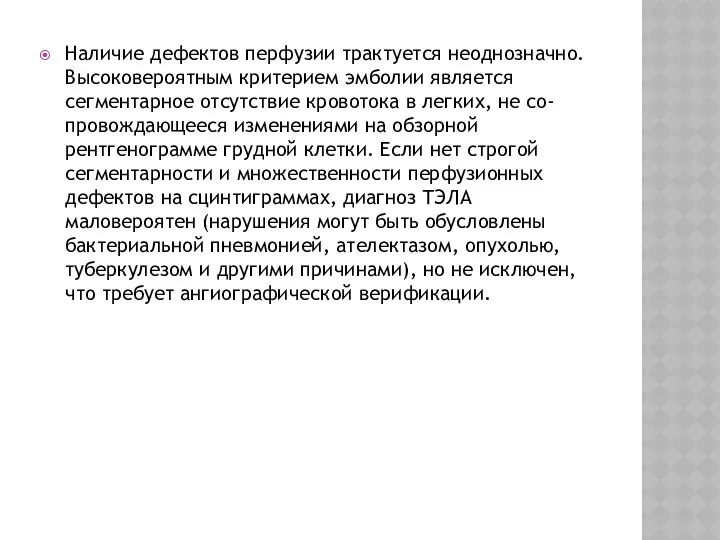 Наличие дефектов перфузии трактуется неоднозначно. Высоковероятным критерием эмболии является сегментарное отсутствие кровотока в легких, не сопровождающееся изменениями на обзорной рентгенограмме грудной клетки. Если нет строгой сегментарности и множественности перфузионных дефектов на сцинтиграммах, диагноз ТЭЛА маловероятен (нарушения могут быть обусловлены бактериальной пневмонией, ателектазом, опухолью, туберкулезом и другими причинами), но не исключен, что требует ангиографической верификации.